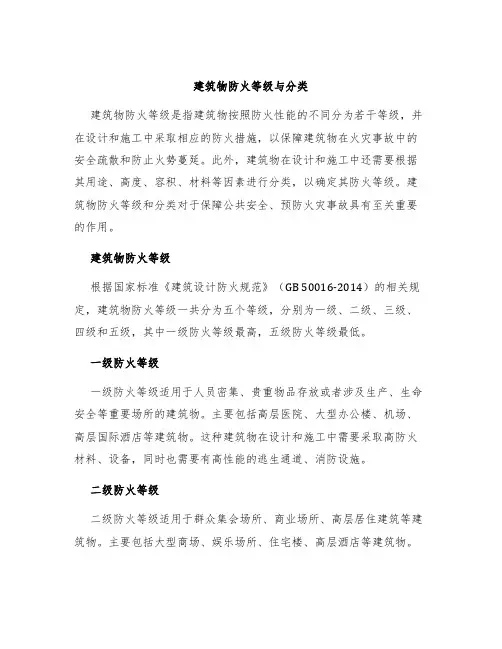 建筑物防火等级与分类

建筑物防火等级是指建筑物按照防火性能的不同分为若干等级，并在设计和施工中采取相应的防火措施，以保障建筑物在火灾事故中的安全疏散和防止火势蔓延。此外，建筑物在设计和施工中还需要根据其用途、高度、容积、材料等因素进行分类，以确定其防火等级。建筑物防火等级和分类对于保障公共安全、预防火灾事故具有至关重要的作用。

建筑物防火等级

根据国家标准《建筑设计防火规范》（GB 50016-2014）的相关规定，建筑物防火等级一共分为五个等级，分别为一级、二级、三级、四级和五级，其中一级防火等级最高，五级防火等级最低。

一级防火等级

一级防火等级适用于人员密集、贵重物品存放或者涉及生产、生命安全等重要场所的建筑物。主要包括高层医院、大型办公楼、机场、高层国际酒店等建筑物。这种建筑物在设计和施工中需要采取高防火材料、设备，同时也需要有高性能的逃生通道、消防设施。

二级防火等级

二级防火等级适用于群众集会场所、商业场所、高层居住建筑等建筑物。主要包括大型商场、娱乐场所、住宅楼、高层酒店等建筑物。